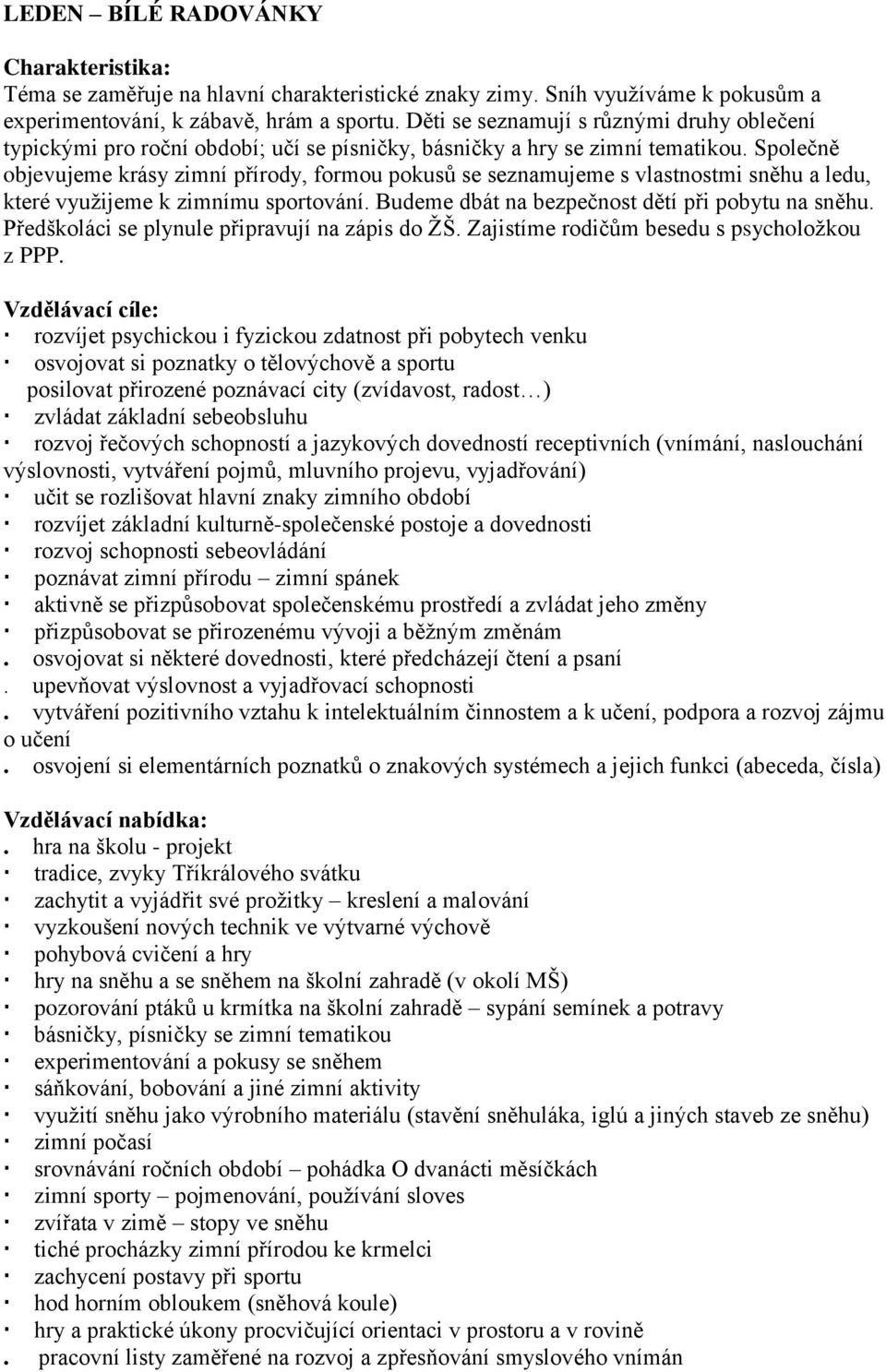 LEDEN – BÍLÉ RADOVÁNKY

Charakteristika:
Téma se zaměřuje na hlavní charakteristické znaky zimy. Sníh využíváme k pokusům a experimentování, k zábavě, hrám a sportu. Děti se seznamují s různými druhy oblečení typickými pro roční období; učí se písničky, básničky a hry se zimní tematikou. Společně objevujeme krásy zimní přírody, formou pokusů se seznamujeme s vlastnostmi sněhu a ledu, které využijeme k zimnímu sportování. Budeme dbát na bezpečnost dětí při pobytu na sněhu. Předškoláci se plynule připravují na zápis do ŽŠ. Zajistíme rodičům besedu s psycholožkou z PPP.

Vzdělávací cíle:
· rozvíjet psychickou i fyzickou zdatnost při pobytech venku
· osvojovat si poznatky o tělovýchově a sportu
posilovat přirozené poznávací city (zvídavost, radost…)
· zvládat základní sebeobsluhu
· rozvoj řečových schopností a jazykových dovedností receptivních (vnímání, naslouchání výslovnosti, vytváření pojmů, mluvního projevu, vyjadřování)
· učit se rozlišovat hlavní znaky zimního období
· rozvíjet základní kulturně-společenské postoje a dovednosti
· rozvoj schopnosti sebeovládání
· poznávat zimní přírodu – zimní spánek
· aktivně se přizpůsobovat společenskému prostředí a zvládat jeho změny
· přizpůsobovat se přirozenému vývoji a běžným změnám
. osvojovat si některé dovednosti, které předcházejí čtení a psaní
. upevňovat výslovnost a vyjadřovací schopnosti
. vytváření pozitivního vztahu k intelektuálním činnostem a k učení, podpora a rozvoj zájmu o učení
. osvojení si elementárních poznatků o znakových systémech a jejich funkci (abeceda, čísla)

Vzdělávací nabídka:
. hra na školu - projekt
· tradice, zvyky Tříkrálového svátku
· zachytit a vyjádřit své prožitky – kreslení a malování
· vyzkoušení nových technik ve výtvarné výchově
· pohybová cvičení a hry
· hry na sněhu a se sněhem na školní zahradě (v okolí MŠ)
· pozorování ptáků u krmítka na školní zahradě – sypání semínek a potravy
· básničky, písničky se zimní tematikou
· experimentování a pokusy se sněhem
· sáňkování, bobování a jiné zimní aktivity
· využití sněhu jako výrobního materiálu (stavění sněhuláka, iglú a jiných staveb ze sněhu)
· zimní počasí
· srovnávání ročních období – pohádka O dvanácti měsíčkách
· zimní sporty – pojmenování, používání sloves
· zvířata v zimě – stopy ve sněhu
· tiché procházky zimní přírodou ke krmelci
· zachycení postavy při sportu
· hod horním obloukem (sněhová koule)
· hry a praktické úkony procvičující orientaci v prostoru a v rovině
. pracovní listy zaměřené na rozvoj a zpřesňování smyslového vnímán